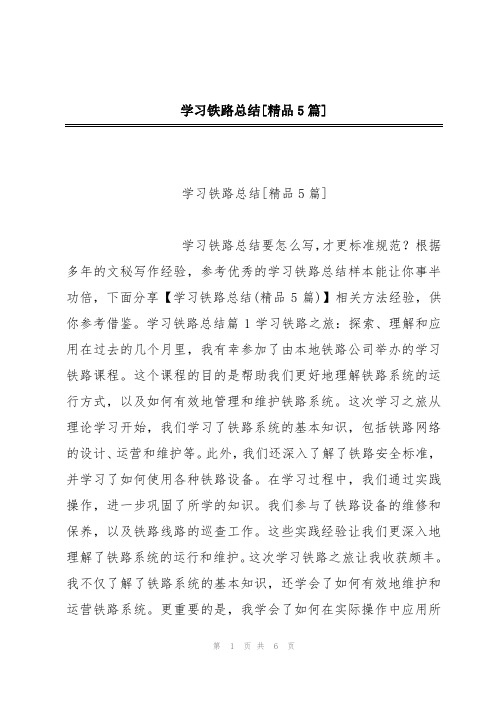 学习铁路总结[精品5篇]

学习铁路总结[精品5篇]

学习铁路总结要怎么写,才更标准规范？根据多年的文秘写作经验，参考优秀的学习铁路总结样本能让你事半功倍，下面分享【学习铁路总结(精品5篇)】相关方法经验，供你参考借鉴。学习铁路总结篇1学习铁路之旅：探索、理解和应用在过去的几个月里，我有幸参加了由本地铁路公司举办的学习铁路课程。这个课程的目的是帮助我们更好地理解铁路系统的运行方式，以及如何有效地管理和维护铁路系统。这次学习之旅从理论学习开始，我们学习了铁路系统的基本知识，包括铁路网络的设计、运营和维护等。此外，我们还深入了解了铁路安全标准，并学习了如何使用各种铁路设备。在学习过程中，我们通过实践操作，进一步巩固了所学的知识。我们参与了铁路设备的维修和保养，以及铁路线路的巡查工作。这些实践经验让我们更深入地理解了铁路系统的运行和维护。这次学习铁路之旅让我收获颇丰。我不仅了解了铁路系统的基本知识，还学会了如何有效地维护和运营铁路系统。更重要的是，我学会了如何在实际操作中应用所

第 1 页 共 6 页